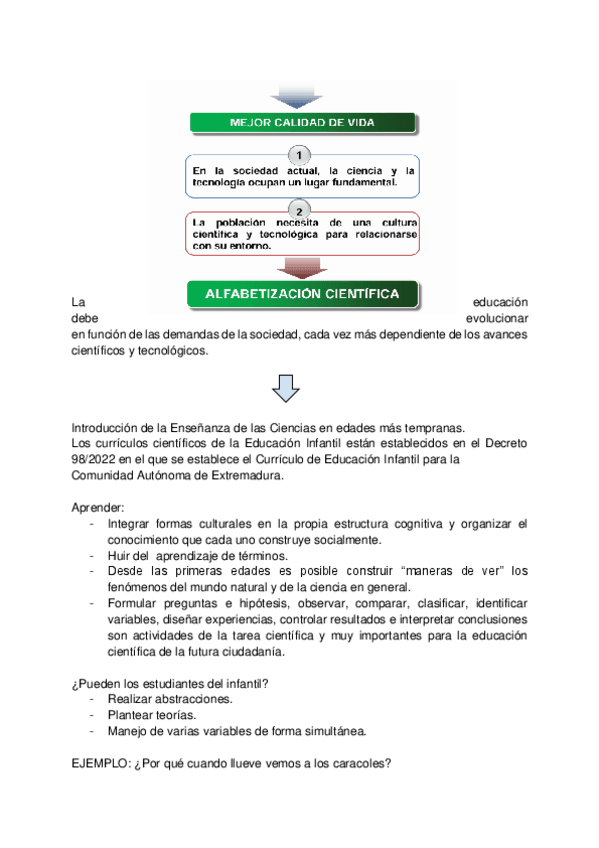 MEJOR CALIDAD DE VIDA

1
En la sociedad actual, la ciencia y la tecnología ocupan un lugar fundamental.

2
La población necesita de una cultura científica y tecnológica para relacionarse con su entorno.

ALFABETIZACIÓN CIENTÍFICA

La educación debe evolucionar en función de las demandas de la sociedad, cada vez más dependiente de los avances científicos y tecnológicos.

Introducción de la Enseñanza de las Ciencias en edades más tempranas.
Los currículos científicos de la Educación Infantil están establecidos en el Decreto 98/2022 en el que se establece el Currículo de Educación Infantil para la Comunidad Autónoma de Extremadura.

Aprender:
- Integrar formas culturales en la propia estructura cognitiva y organizar el conocimiento que cada uno construye socialmente.
- Huir del aprendizaje de términos.
- Desde las primeras edades es posible construir “maneras de ver” los fenómenos del mundo natural y de la ciencia en general.
- Formular preguntas e hipótesis, observar, comparar, clasificar, identificar variables, diseñar experiencias, controlar resultados e interpretar conclusiones son actividades de la tarea científica y muy importantes para la educación científica de la futura ciudadanía.

¿Pueden los estudiantes del infantil?
- Realizar abstracciones.
- Plantear teorías.
- Manejo de varias variables de forma simultánea.

EJEMPLO: ¿Por qué cuando llueve vemos a los caracoles?